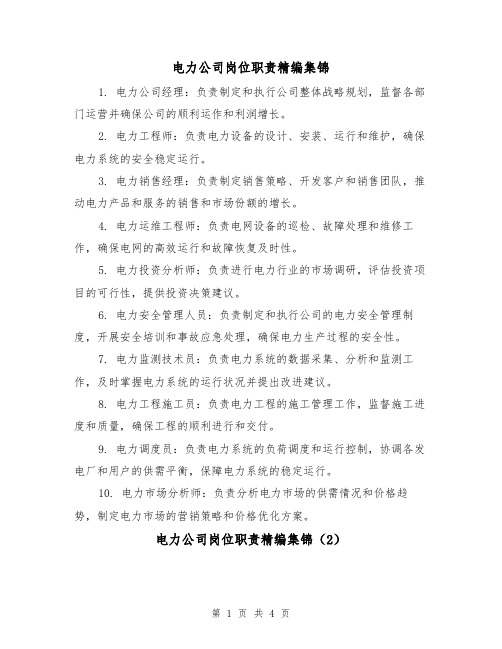 电力公司岗位职责精编集锦

1. 电力公司经理：负责制定和执行公司整体战略规划，监督各部门运营并确保公司的顺利运作和利润增长。

2. 电力工程师：负责电力设备的设计、安装、运行和维护，确保电力系统的安全稳定运行。

3. 电力销售经理：负责制定销售策略、开发客户和销售团队，推动电力产品和服务的销售和市场份额的增长。

4. 电力运维工程师：负责电网设备的巡检、故障处理和维修工作，确保电网的高效运行和故障恢复及时性。

5. 电力投资分析师：负责进行电力行业的市场调研，评估投资项目的可行性，提供投资决策建议。

6. 电力安全管理人员：负责制定和执行公司的电力安全管理制度，开展安全培训和事故应急处理，确保电力生产过程的安全性。

7. 电力监测技术员：负责电力系统的数据采集、分析和监测工作，及时掌握电力系统的运行状况并提出改进建议。

8. 电力工程施工员：负责电力工程的施工管理工作，监督施工进度和质量，确保工程的顺利进行和交付。

9. 电力调度员：负责电力系统的负荷调度和运行控制，协调各发电厂和用户的供需平衡，保障电力系统的稳定运行。

10. 电力市场分析师：负责分析电力市场的供需情况和价格趋势，制定电力市场的营销策略和价格优化方案。

电力公司岗位职责精编集锦（2）

第 1 页 共 4 页